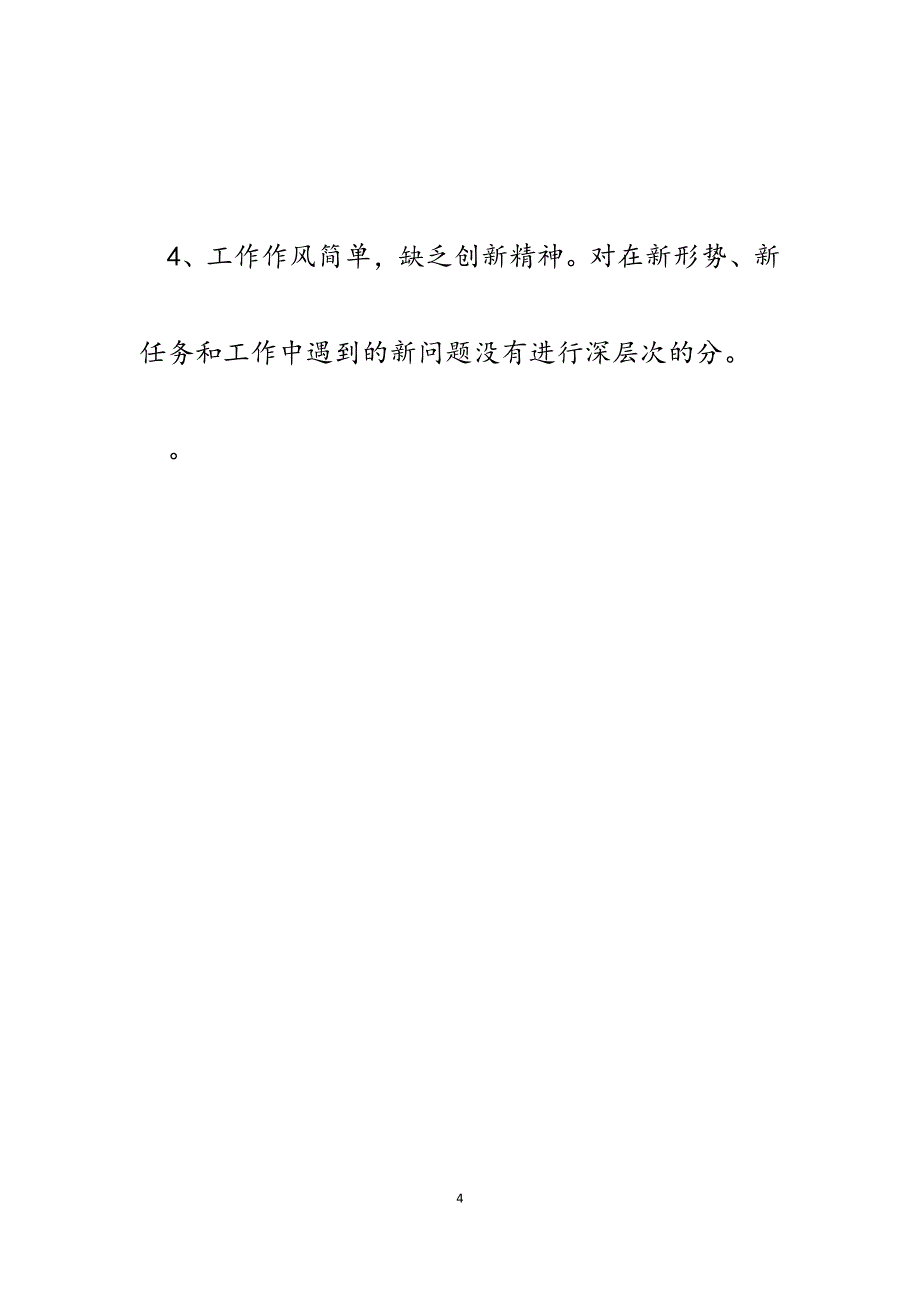 4、工作作风简单，缺乏创新精神。对在新形势、新任务和工作中遇到的新问题没有进行深层次的分。

。

4